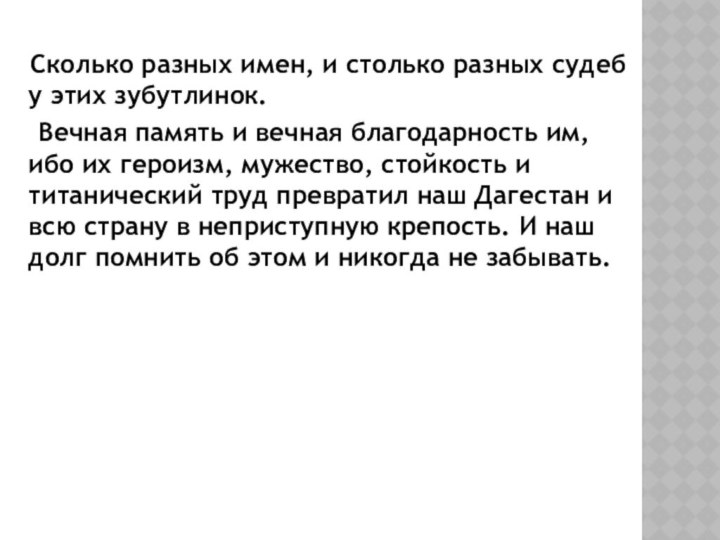 Сколько разных имен, и столько разных судеб у этих зубутлинок.

Вечная память и вечная благодарность им, ибо их героизм, мужество, стойкость и титанический труд превратил наш Дагестан и всю страну в неприступную крепость. И наш долг помнить об этом и никогда не забывать.